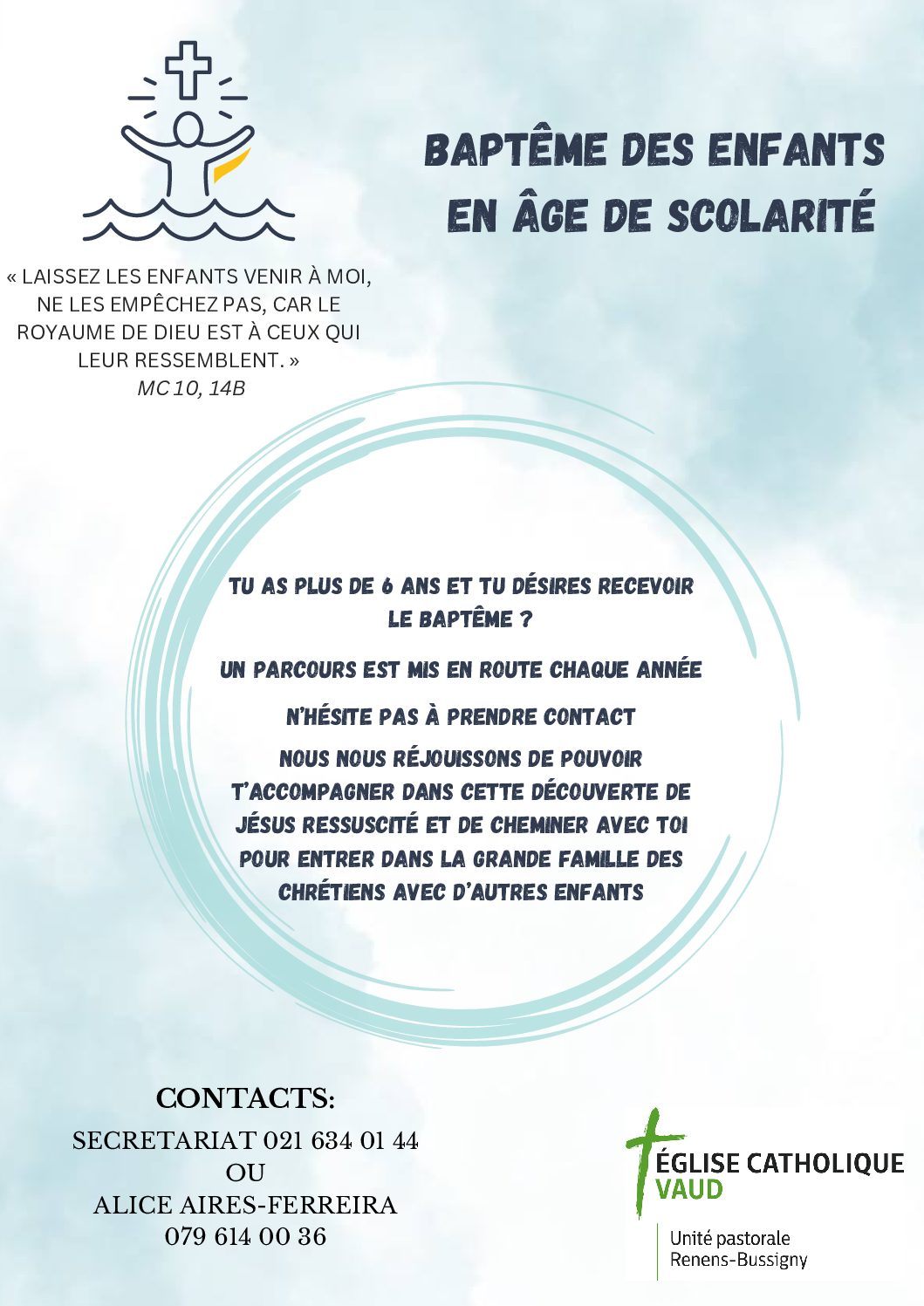 BAPTÊME DES ENFANTS EN ÂGE DE SCOLARITÉ

« LAISSEZ LES ENFANTS VENIR À MOI, NE LES EMPÊCHEZ PAS, CAR LE ROYAUME DE DIEU EST À CEUX QUI LEUR RESSEMBLENT. »
MC 10, 14B

TU AS PLUS DE 6 ANS ET TU DÉSIRES RECEVOIR LE BAPTÊME ?

UN PARCOURS EST MIS EN ROUTE CHAQUE ANNÉE

N'HÉSITE PAS À PRENDRE CONTACT

NOUS NOUS RÉJOUISSONS DE POUVOIR T'ACCOMPAGNER DANS CETTE DÉCOUVERTE DE JÉSUS RESSUSCITÉ ET DE CHEMINER AVEC TOI POUR ENTRER DANS LA GRANDE FAMILLE DES CHRÉTIENS AVEC D'AUTRES ENFANTS

CONTACTS:
SECRETARIAT 021 634 01 44
OU
ALICE AIRES-FERREIRA
079 614 00 36

ÉGLISE CATHOLIQUE
VAUD

Unité pastorale
Renens-Bussigny